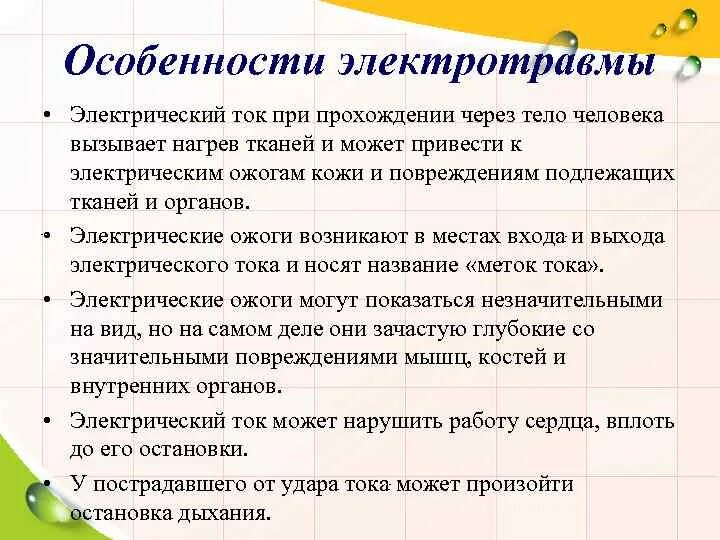 Особенности электротравмы

• Электрический ток при прохождении через тело человека вызывает нагрев тканей и может привести к электрическим ожогам кожи и повреждениям подлежащих тканей и органов.

• Электрические ожоги возникают в местах входа и выхода электрического тока и носят название «меток тока».

• Электрические ожоги могут показаться незначительными на вид, но на самом деле они зачастую глубокие со значительными повреждениями мышц, костей и внутренних органов.

• Электрический ток может нарушить работу сердца, вплоть до его остановки.

• У пострадавшего от удара тока может произойти остановка дыхания.